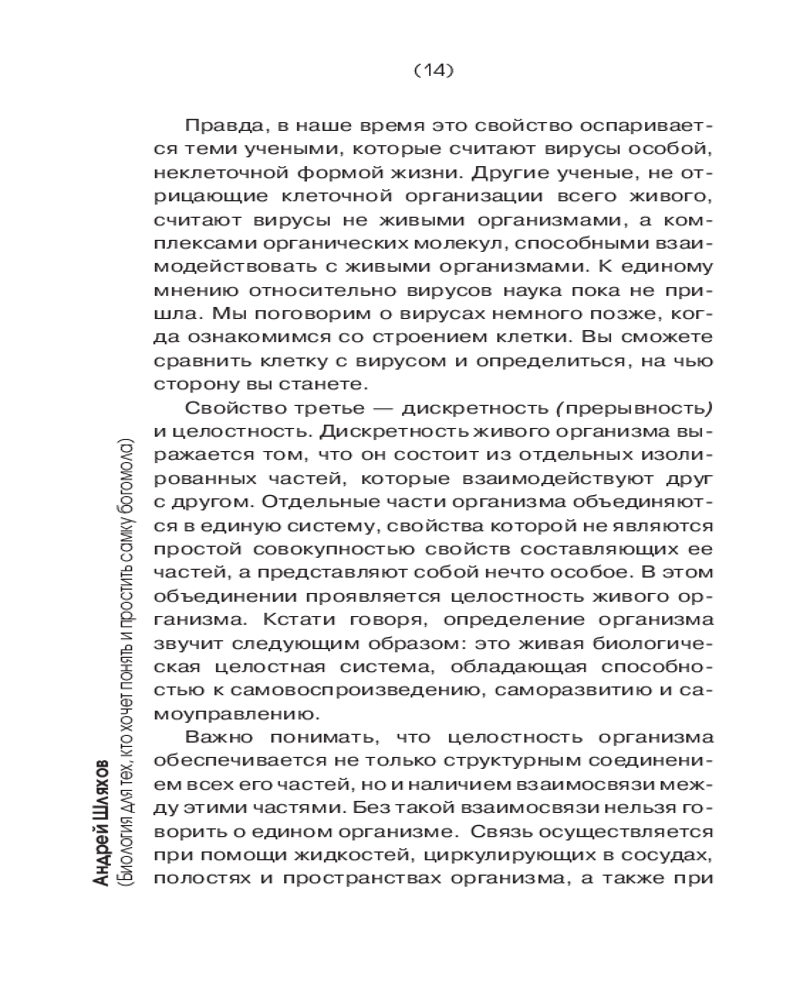 (14)

Правда, в наше время это свойство оспаривается теми учеными, которые считают вирусы особой, неклеточной формой жизни. Другие ученые, не отрицающие клеточной организации всего живого, считают вирусы не живыми организмами, а комплексами органических молекул, способными взаимодействовать с живыми организмами. К единому мнению относительно вирусов наука пока не пришла. Мы поговорим о вирусах немного позже, когда ознакомимся со строением клетки. Вы сможете сравнить клетку с вирусом и определиться, на чью сторону вы станете.

Свойство третье — дискретность (прерывность) и целостность. Дискретность живого организма выражается том, что он состоит из отдельных изолированных частей, которые взаимодействуют друг с другом. Отдельные части организма объединяются в единую систему, свойства которой не являются простой совокупностью свойств составляющих ее частей, а представляют собой нечто особое. В этом объединении проявляется целостность живого организма. Кстати говоря, определение организма звучит следующим образом: это живая биологическая целостная система, обладающая способностью к самовоспроизведению, саморазвитию и самоуправлению.

Важно понимать, что целостность организма обеспечивается не только структурным соединением всех его частей, но и наличием взаимосвязи между этими частями. Без такой взаимосвязи нельзя говорить о едином организме. Связь осуществляется при помощи жидкостей, циркулирующих в сосудах, полостях и пространствах организма, а также при

Андрей Шляхов
(Биология для тех, кто хочет понять и простить самку богомола)